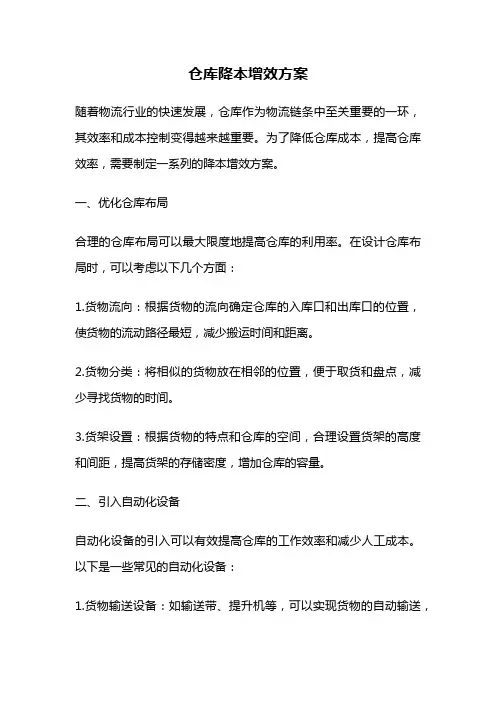 仓库降本增效方案

随着物流行业的快速发展，仓库作为物流链条中至关重要的一环，其效率和成本控制变得越来越重要。为了降低仓库成本，提高仓库效率，需要制定一系列的降本增效方案。

一、优化仓库布局

合理的仓库布局可以最大限度地提高仓库的利用率。在设计仓库布局时，可以考虑以下几个方面：

1.货物流向：根据货物的流向确定仓库的入库口和出库口的位置，使货物的流动路径最短，减少搬运时间和距离。

2.货物分类：将相似的货物放在相邻的位置，便于取货和盘点，减少寻找货物的时间。

3.货架设置：根据货物的特点和仓库的空间，合理设置货架的高度和间距，提高货架的存储密度，增加仓库的容量。

二、引入自动化设备

自动化设备的引入可以有效提高仓库的工作效率和减少人工成本。以下是一些常见的自动化设备：

1.货物输送设备：如输送带、提升机等，可以实现货物的自动输送，